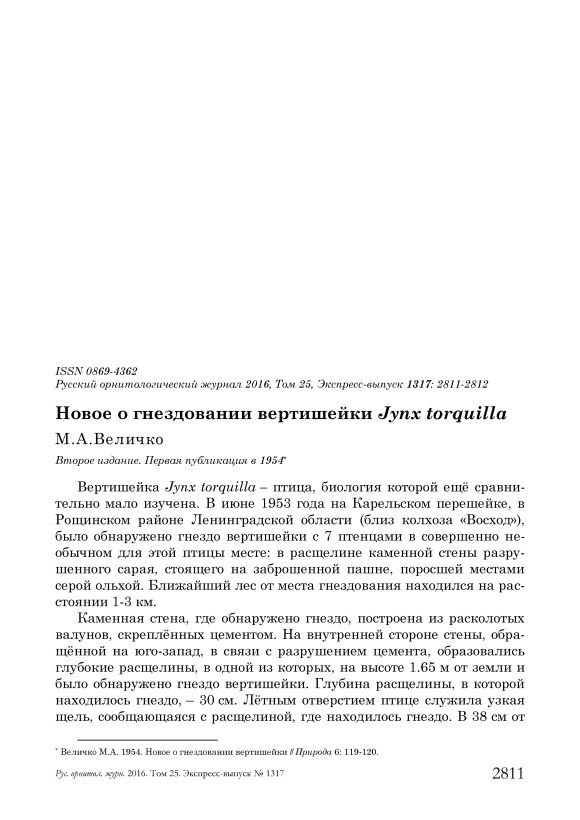 ISSN 0869-4362
Русский орнитологический журнал 2016, Том 25, Экспресс-выпуск 1317: 2811-2812

Новое о гнездовании вертишейки Jynx torquilla

М.А.Величко

Второе издание. Первая публикация в 1954*

Вертишейка Jynx torquilla – птица, биология которой ещё сравнительно мало изучена. В июне 1953 года на Карельском перешейке, в Рощинском районе Ленинградской области (близ колхоза «Восход»), было обнаружено гнездо вертишейки с 7 птенцами в совершенно необычном для этой птицы месте: в расщелине каменной стены разрушенного сарая, стоящего на заброшенной пашне, поросшей местами серой ольхой. Ближайший лес от места гнездования находился на расстоянии 1-3 км.

Каменная стена, где обнаружено гнездо, построена из расколотых валунов, скреплённых цементом. На внутренней стороне стены, обращённой на юго-запад, в связи с разрушением цемента, образовались глубокие расщелины, в одной из которых, на высоте 1.65 м от земли и было обнаружено гнездо вертишейки. Глубина расщелины, в которой находилось гнездо, – 30 см. Лётным отверстием птице служила узкая щель, сообщающаяся с расщелиной, где находилось гнездо. В 38 см от

* Величко М.А. 1954. Новое о гнездовании вертишейки // Природа 6: 119-120.

Рус. орнитол. журн. 2016. Том 25. Экспресс-выпуск № 1317 2811